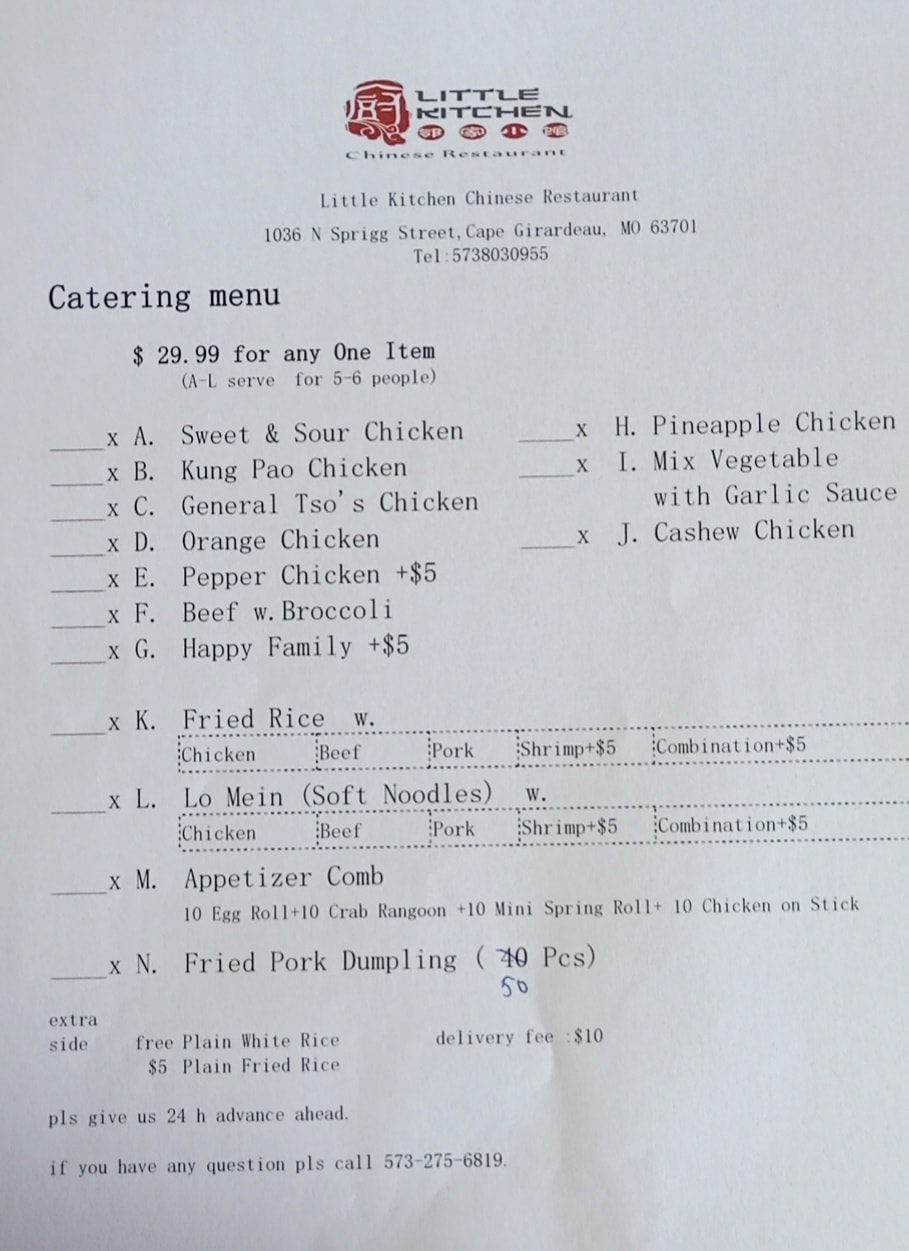 LITTLE KITCHEN
Chinese Restaurant

Little Kitchen Chinese Restaurant
1036 N Sprigg Street, Cape Girardeau, MO 63701
Tel:5738030955

Catering menu

$ 29.99 for any One Item
(A-L serve for 5-6 people)

____x A. Sweet & Sour Chicken
____x B. Kung Pao Chicken
____x C. General Tso's Chicken
____x D. Orange Chicken
____x E. Pepper Chicken +$5
____x F. Beef w. Broccoli
____x G. Happy Family +$5

____x H. Pineapple Chicken
____x I. Mix Vegetable with Garlic Sauce
____x J. Cashew Chicken

____x K. Fried Rice w.

| Chicken | Beef | Pork | Shrimp+$5 | Combination+$5 |
|---|---|---|---|---|

____x L. Lo Mein (Soft Noodles) w.

| Chicken | Beef | Pork | Shrimp+$5 | Combination+$5 |
|---|---|---|---|---|

____x M. Appetizer Comb
10 Egg Roll+10 Crab Rangoon +10 Mini Spring Roll+ 10 Chicken on Stick

____x N. Fried Pork Dumpling ( 40 Pcs)
50

extra side free Plain White Rice
$5 Plain Fried Rice

delivery fee :$10

pls give us 24 h advance ahead.

if you have any question pls call 573-275-6819.